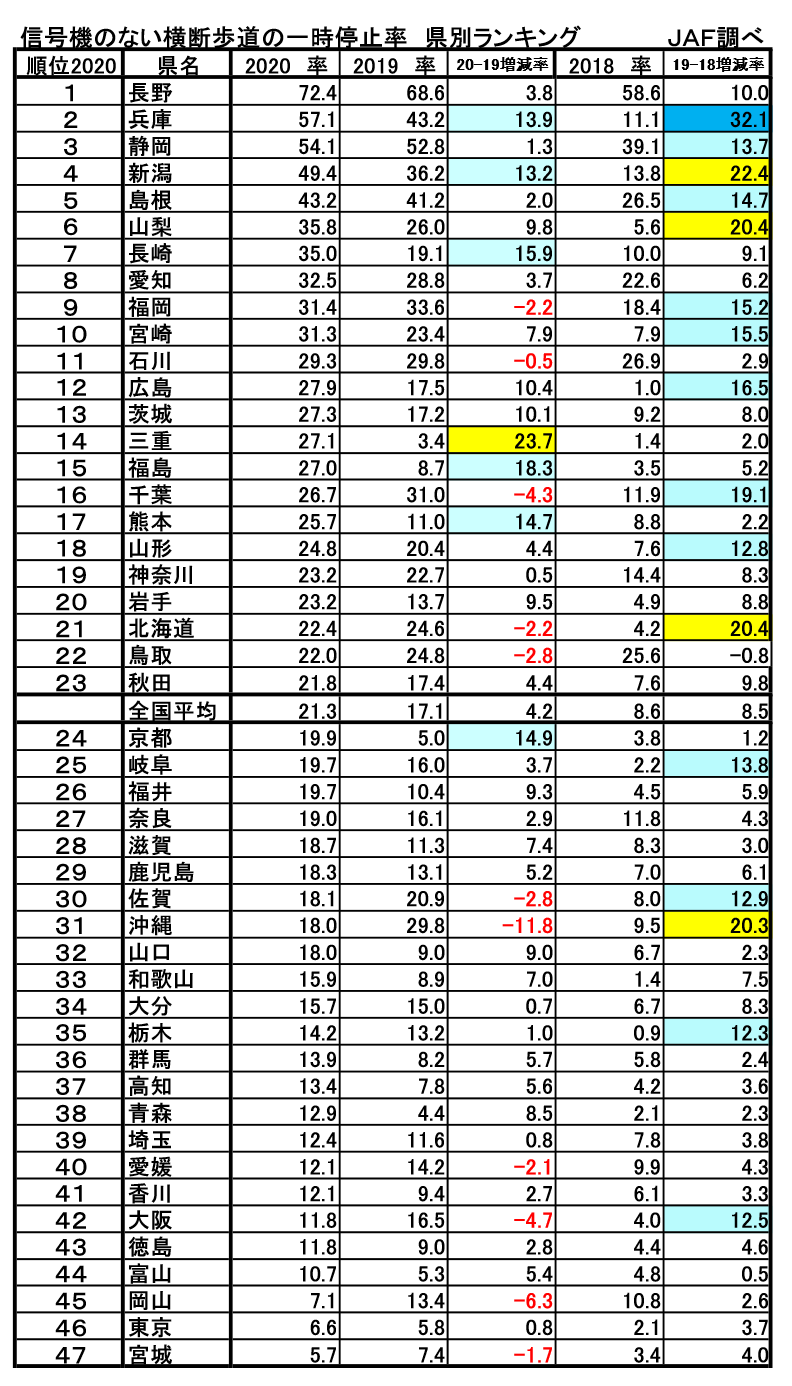 信号機のない横断歩道の一時停止率 県別ランキング JAF調べ

| 順位2020 | 県名 | 2020 率 | 2019 率 | 20-19増減率 | 2018 率 | 19-18増減率 |
|---|---|---|---|---|---|---|
| 1 | 長野 | 72.4 | 68.6 | 3.8 | 58.6 | 10.0 |
| 2 | 兵庫 | 57.1 | 43.2 | 13.9 | 11.1 | 32.1 |
| 3 | 静岡 | 54.1 | 52.8 | 1.3 | 39.1 | 13.7 |
| 4 | 新潟 | 49.4 | 36.2 | 13.2 | 13.8 | 22.4 |
| 5 | 島根 | 43.2 | 41.2 | 2.0 | 26.5 | 14.7 |
| 6 | 山梨 | 35.8 | 26.0 | 9.8 | 5.6 | 20.4 |
| 7 | 長崎 | 35.0 | 19.1 | 15.9 | 10.0 | 9.1 |
| 8 | 愛知 | 32.5 | 28.8 | 3.7 | 22.6 | 6.2 |
| 9 | 福岡 | 31.4 | 33.6 | −2.2 | 18.4 | 15.2 |
| 10 | 宮崎 | 31.3 | 23.4 | 7.9 | 7.9 | 15.5 |
| 11 | 石川 | 29.3 | 29.8 | −0.5 | 26.9 | 2.9 |
| 12 | 広島 | 27.9 | 17.5 | 10.4 | 1.0 | 16.5 |
| 13 | 茨城 | 27.3 | 17.2 | 10.1 | 9.2 | 8.0 |
| 14 | 三重 | 27.1 | 3.4 | 23.7 | 1.4 | 2.0 |
| 15 | 福島 | 27.0 | 8.7 | 18.3 | 3.5 | 5.2 |
| 16 | 千葉 | 26.7 | 31.0 | −4.3 | 11.9 | 19.1 |
| 17 | 熊本 | 25.7 | 11.0 | 14.7 | 8.8 | 2.2 |
| 18 | 山形 | 24.8 | 20.4 | 4.4 | 7.6 | 12.8 |
| 19 | 神奈川 | 23.2 | 22.7 | 0.5 | 14.4 | 8.3 |
| 20 | 岩手 | 23.2 | 13.7 | 9.5 | 4.9 | 8.8 |
| 21 | 北海道 | 22.4 | 24.6 | −2.2 | 4.2 | 20.4 |
| 22 | 鳥取 | 22.0 | 24.8 | −2.8 | 25.6 | −0.8 |
| 23 | 秋田 | 21.8 | 17.4 | 4.4 | 7.6 | 9.8 |
| | 全国平均 | 21.3 | 17.1 | 4.2 | 8.6 | 8.5 |
| 24 | 京都 | 19.9 | 5.0 | 14.9 | 3.8 | 1.2 |
| 25 | 岐阜 | 19.7 | 16.0 | 3.7 | 2.2 | 13.8 |
| 26 | 福井 | 19.7 | 10.4 | 9.3 | 4.5 | 5.9 |
| 27 | 奈良 | 19.0 | 16.1 | 2.9 | 11.8 | 4.3 |
| 28 | 滋賀 | 18.7 | 11.3 | 7.4 | 8.3 | 3.0 |
| 29 | 鹿児島 | 18.3 | 13.1 | 5.2 | 7.0 | 6.1 |
| 30 | 佐賀 | 18.1 | 20.9 | −2.8 | 8.0 | 12.9 |
| 31 | 沖縄 | 18.0 | 29.8 | −11.8 | 9.5 | 20.3 |
| 32 | 山口 | 18.0 | 9.0 | 9.0 | 6.7 | 2.3 |
| 33 | 和歌山 | 15.9 | 8.9 | 7.0 | 1.4 | 7.5 |
| 34 | 大分 | 15.7 | 15.0 | 0.7 | 6.7 | 8.3 |
| 35 | 栃木 | 14.2 | 13.2 | 1.0 | 0.9 | 12.3 |
| 36 | 群馬 | 13.9 | 8.2 | 5.7 | 5.8 | 2.4 |
| 37 | 高知 | 13.4 | 7.8 | 5.6 | 4.2 | 3.6 |
| 38 | 青森 | 12.9 | 4.4 | 8.5 | 2.1 | 2.3 |
| 39 | 埼玉 | 12.4 | 11.6 | 0.8 | 7.8 | 3.8 |
| 40 | 愛媛 | 12.1 | 14.2 | −2.1 | 9.9 | 4.3 |
| 41 | 香川 | 12.1 | 9.4 | 2.7 | 6.1 | 3.3 |
| 42 | 大阪 | 11.8 | 16.5 | −4.7 | 4.0 | 12.5 |
| 43 | 徳島 | 11.8 | 9.0 | 2.8 | 4.4 | 4.6 |
| 44 | 富山 | 10.7 | 5.3 | 5.4 | 4.8 | 0.5 |
| 45 | 岡山 | 7.1 | 13.4 | −6.3 | 10.8 | 2.6 |
| 46 | 東京 | 6.6 | 5.8 | 0.8 | 2.1 | 3.7 |
| 47 | 宮城 | 5.7 | 7.4 | −1.7 | 3.4 | 4.0 |